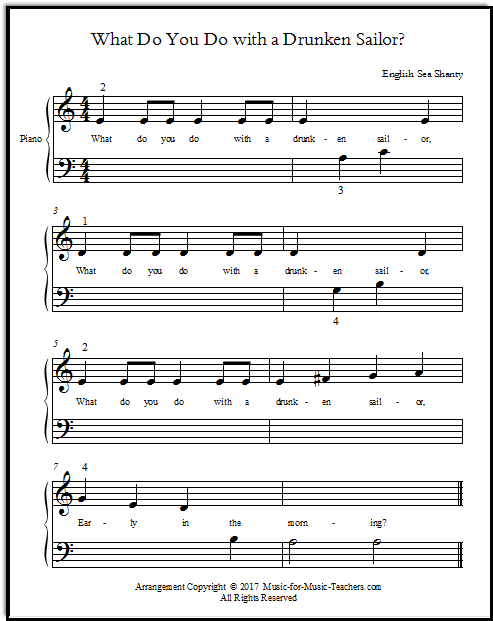 What Do You Do with a Drunken Sailor?

English Sea Shanty

2

Piano

What do you do with a drunk - en sail - or,

3

3

1

What do you do with a drunk - en sail - or,

4

5

2

What do you do with a drunk - en sail - or,

7

4

Ear - ly in the morn - ing?

Arrangement Copyright © 2017 Music-for-Music-Teachers.com
All Rights Reserved